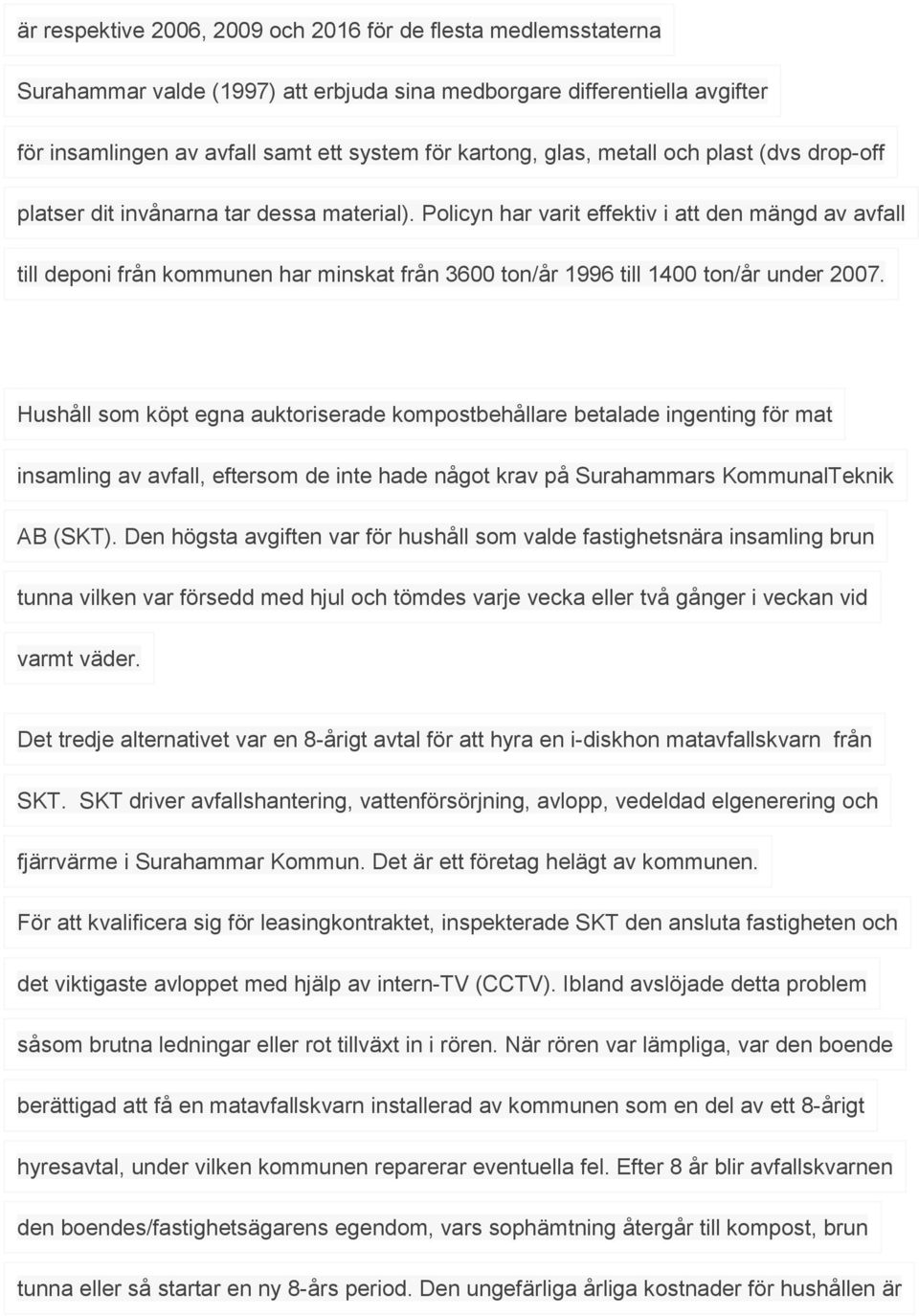 är respektive 2006, 2009 och 2016 för de flesta medlemsstaterna Surahammar valde (1997) att erbjuda sina medborgare differentiella avgifter för insamlingen av avfall samt ett system för kartong, glas, metall och plast (dvs drop-off platser dit invånarna tar dessa material). Policyn har varit effektiv i att den mängd av avfall till deponi från kommunen har minskat från 3600 ton/år 1996 till 1400 ton/år under 2007.

Hushåll som köpt egna auktoriserade kompostbehållare betalade ingenting för mat insamling av avfall, eftersom de inte hade något krav på Surahammars KommunalTeknik AB (SKT). Den högsta avgiften var för hushåll som valde fastighetsnära insamling brun tunna vilken var försedd med hjul och tömdes varje vecka eller två gånger i veckan vid varmt väder.

Det tredje alternativet var en 8-årigt avtal för att hyra en i-diskhon matavfallskvarn från SKT. SKT driver avfallshantering, vattenförsörjning, avlopp, vedeldad elgenerering och fjärrvärme i Surahammar Kommun. Det är ett företag helägt av kommunen.

För att kvalificera sig för leasingkontraktet, inspekterade SKT den ansluta fastigheten och det viktigaste avloppet med hjälp av intern-TV (CCTV). Ibland avslöjade detta problem såsom brutna ledningar eller rot tillväxt in i rören. När rören var lämpliga, var den boende berättigad att få en matavfallskvarn installerad av kommunen som en del av ett 8-årigt hyresavtal, under vilken kommunen reparerar eventuella fel. Efter 8 år blir avfallskvarnen den boendes/fastighetsägarens egendom, vars sophämtning återgår till kompost, brun tunna eller så startar en ny 8-års period. Den ungefärliga årliga kostnader för hushållen är